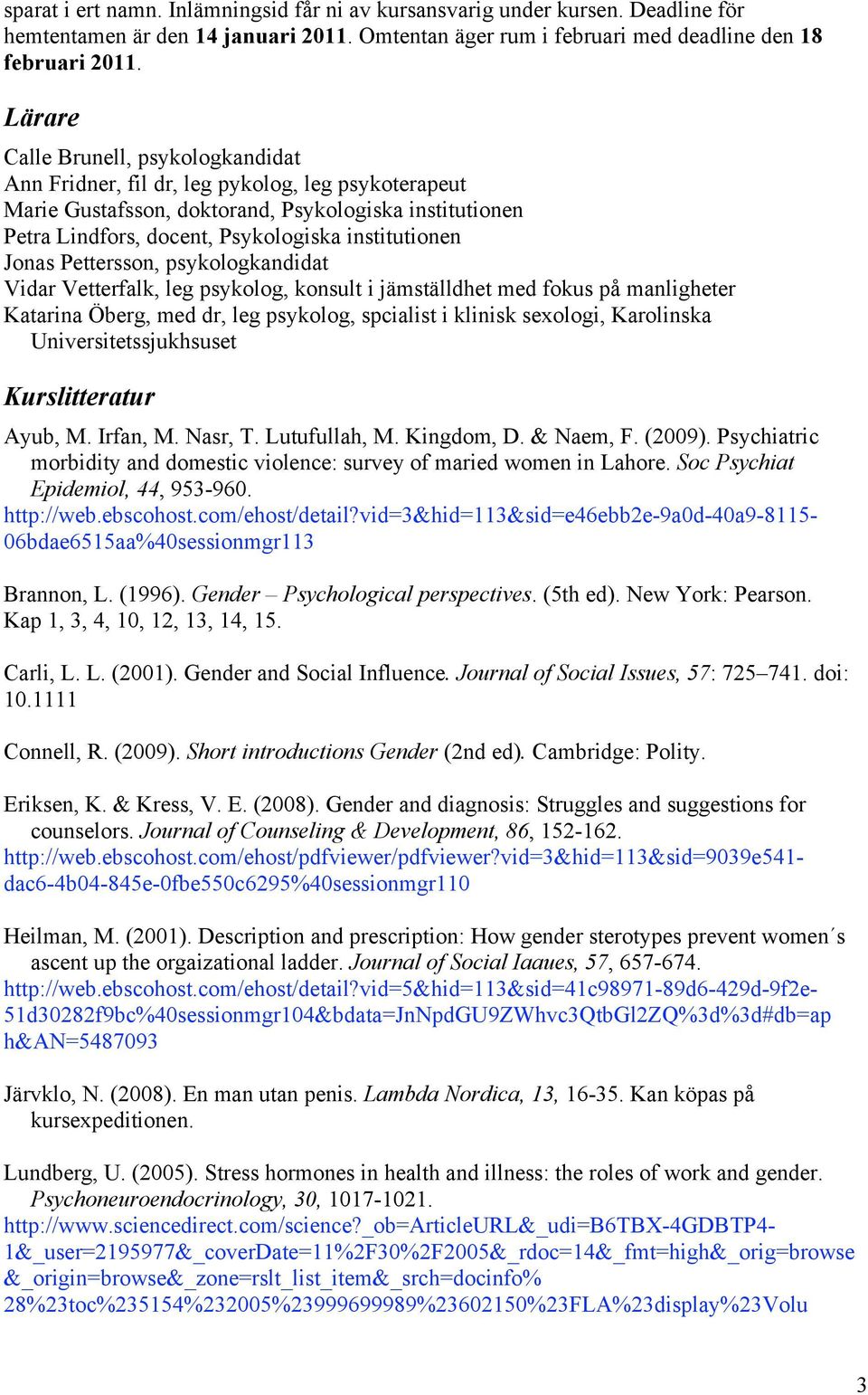 sparat i ert namn. Inlämningsid får ni av kursansvarig under kursen. Deadline för hemtentamen är den 14 januari 2011. Omtentan äger rum i februari med deadline den 18 februari 2011.

Lärare

Calle Brunell, psykologkandidat
Ann Fridner, fil dr, leg pykolog, leg psykoterapeut
Marie Gustafsson, doktorand, Psykologiska institutionen
Petra Lindfors, docent, Psykologiska institutionen
Jonas Pettersson, psykologkandidat
Vidar Vetterfalk, leg psykolog, konsult i jämställdhet med fokus på manligheter
Katarina Öberg, med dr, leg psykolog, spcialist i klinisk sexologi, Karolinska Universitetssjukhsuset

Kurslitteratur

Ayub, M. Irfan, M. Nasr, T. Lutufullah, M. Kingdom, D. & Naem, F. (2009). Psychiatric morbidity and domestic violence: survey of maried women in Lahore. Soc Psychiat Epidemiol, 44, 953-960. http://web.ebscohost.com/ehost/detail?vid=3&hid=113&sid=e46ebb2e-9a0d-40a9-8115-06bdae6515aa%40sessionmgr113

Brannon, L. (1996). Gender – Psychological perspectives. (5th ed). New York: Pearson. Kap 1, 3, 4, 10, 12, 13, 14, 15.

Carli, L. L. (2001). Gender and Social Influence. Journal of Social Issues, 57: 725–741. doi: 10.1111

Connell, R. (2009). Short introductions Gender (2nd ed). Cambridge: Polity.

Eriksen, K. & Kress, V. E. (2008). Gender and diagnosis: Struggles and suggestions for counselors. Journal of Counseling & Development, 86, 152-162. http://web.ebscohost.com/ehost/pdfviewer/pdfviewer?vid=3&hid=113&sid=9039e541-dac6-4b04-845e-0fbe550c6295%40sessionmgr110

Heilman, M. (2001). Description and prescription: How gender sterotypes prevent women´s ascent up the orgaizational ladder. Journal of Social Iaaues, 57, 657-674. http://web.ebscohost.com/ehost/detail?vid=5&hid=113&sid=41c98971-89d6-429d-9f2e-51d30282f9bc%40sessionmgr104&bdata=JnNpdGU9ZWhvc3QtbGl2ZQ%3d%3d#db=aph&AN=5487093

Järvklo, N. (2008). En man utan penis. Lambda Nordica, 13, 16-35. Kan köpas på kursexpeditionen.

Lundberg, U. (2005). Stress hormones in health and illness: the roles of work and gender. Psychoneuroendocrinology, 30, 1017-1021. http://www.sciencedirect.com/science?_ob=ArticleURL&_udi=B6TBX-4GDBTP4-1&_user=2195977&_coverDate=11%2F30%2F2005&_rdoc=14&_fmt=high&_orig=browse&_origin=browse&_zone=rslt_list_item&_srch=docinfo%28%23toc%235154%232005%23999699989%23602150%23FLA%23display%23Volu

3